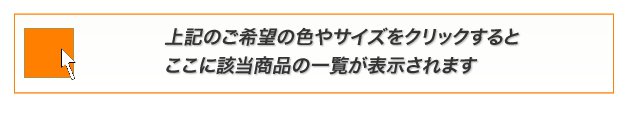 上記のご希望の色やサイズをクリックすると
ここに該当商品の一覧が表示されます